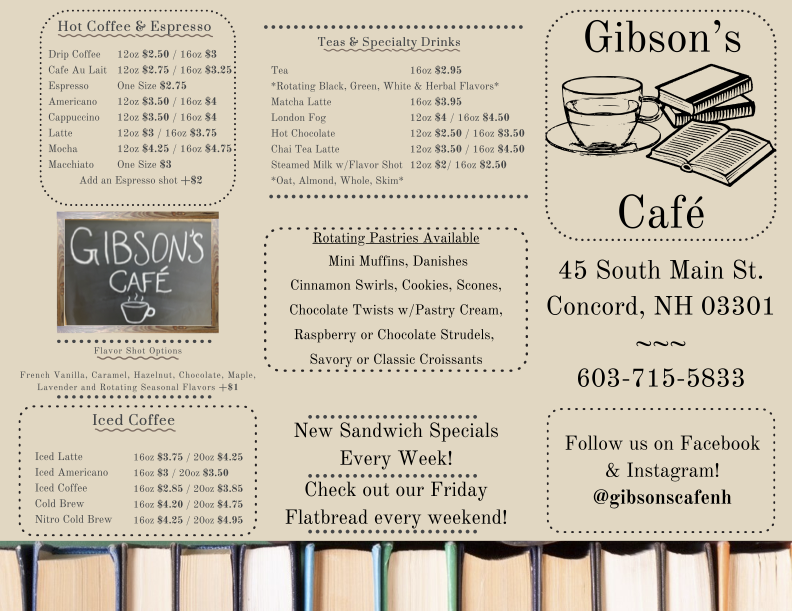 Hot Coffee & Espresso

Drip Coffee 12oz $2.50 / 16oz $3
Cafe Au Lait 12oz $2.75 / 16oz $3.25
Espresso One Size $2.75
Americano 12oz $3.50 / 16oz $4
Cappuccino 12oz $3.50 / 16oz $4
Latte 12oz $3 / 16oz $3.75
Mocha 12oz $4.25 / 16oz $4.75
Macchiato One Size $3
Add an Espresso shot +$2

GIBSON'S CAFÉ

Flavor Shot Options

French Vanilla, Caramel, Hazelnut, Chocolate, Maple, Lavender and Rotating Seasonal Flavors +$1

Iced Coffee

Iced Latte 16oz $3.75 / 20oz $4.25
Iced Americano 16oz $3 / 20oz $3.50
Iced Coffee 16oz $2.85 / 20oz $3.85
Cold Brew 16oz $4.20 / 20oz $4.75
Nitro Cold Brew 16oz $4.25 / 20oz $4.95

Teas & Specialty Drinks

Tea 16oz $2.95
*Rotating Black, Green, White & Herbal Flavors*
Matcha Latte 16oz $3.95
London Fog 12oz $4 / 16oz $4.50
Hot Chocolate 12oz $2.50 / 16oz $3.50
Chai Tea Latte 12oz $3.50 / 16oz $4.50
Steamed Milk w/Flavor Shot 12oz $2/ 16oz $2.50
*Oat, Almond, Whole, Skim*

Rotating Pastries Available
Mini Muffins, Danishes
Cinnamon Swirls, Cookies, Scones,
Chocolate Twists w/Pastry Cream,
Raspberry or Chocolate Strudels,
Savory or Classic Croissants

New Sandwich Specials Every Week!

Check out our Friday Flatbread every weekend!

Gibson's

Café

45 South Main St.
Concord, NH 03301

~~~

603-715-5833

Follow us on Facebook & Instagram!
@gibsonscafenh